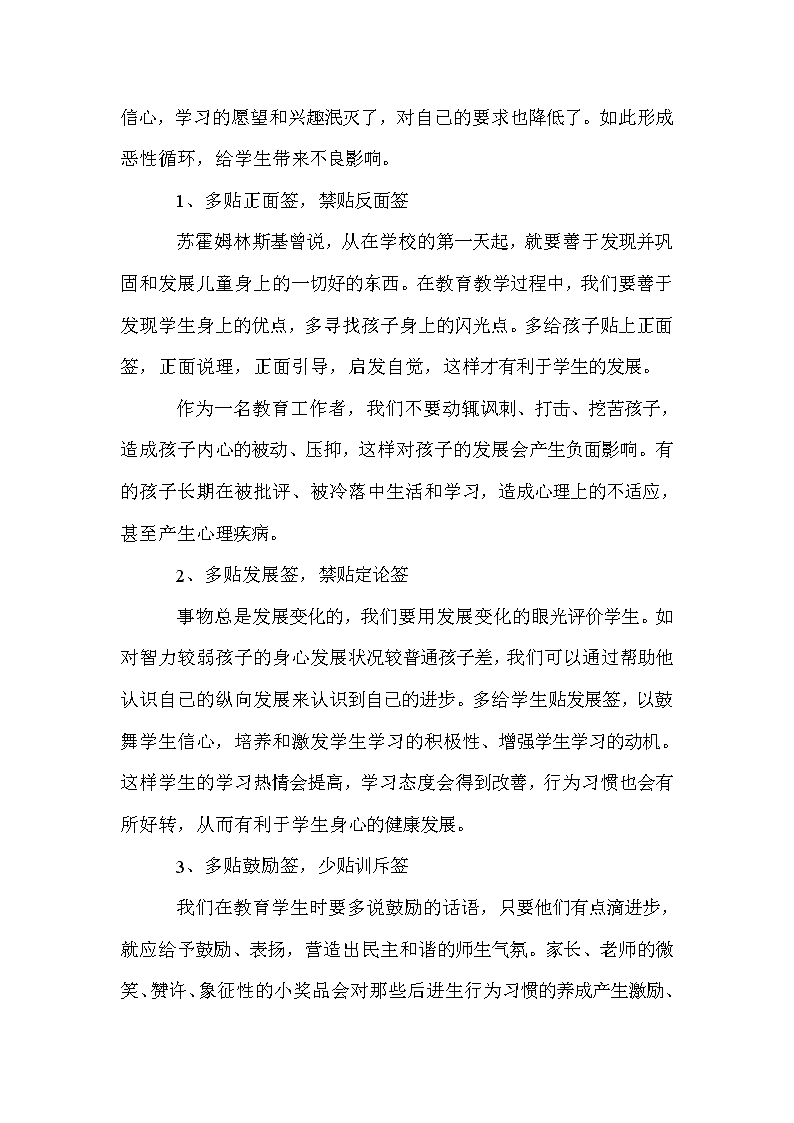 信心，学习的愿望和兴趣泯灭了，对自己的要求也降低了。如此形成恶性循环，给学生带来不良影响。

1、多贴正面签，禁贴反面签

苏霍姆林斯基曾说，从在学校的第一天起，就要善于发现并巩固和发展儿童身上的一切好的东西。在教育教学过程中，我们要善于发现学生身上的优点，多寻找孩子身上的闪光点。多给孩子贴上正面签，正面说理，正面引导，启发自觉，这样才有利于学生的发展。

作为一名教育工作者，我们不要动辄讽刺、打击、挖苦孩子，造成孩子内心的被动、压抑，这样对孩子的发展会产生负面影响。有的孩子长期在被批评、被冷落中生活和学习，造成心理上的不适应，甚至产生心理疾病。

2、多贴发展签，禁贴定论签

事物总是发展变化的，我们要用发展变化的眼光评价学生。如对智力较弱孩子的身心发展状况较普通孩子差，我们可以通过帮助他认识自己的纵向发展来认识到自己的进步。多给学生贴发展签，以鼓舞学生信心，培养和激发学生学习的积极性、增强学生学习的动机。这样学生的学习热情会提高，学习态度会得到改善，行为习惯也会有所好转，从而有利于学生身心的健康发展。

3、多贴鼓励签，少贴训斥签

我们在教育学生时要多说鼓励的话语，只要他们有点滴进步，就应给予鼓励、表扬，营造出民主和谐的师生气氛。家长、老师的微笑、赞许、象征性的小奖品会对那些后进生行为习惯的养成产生激励、